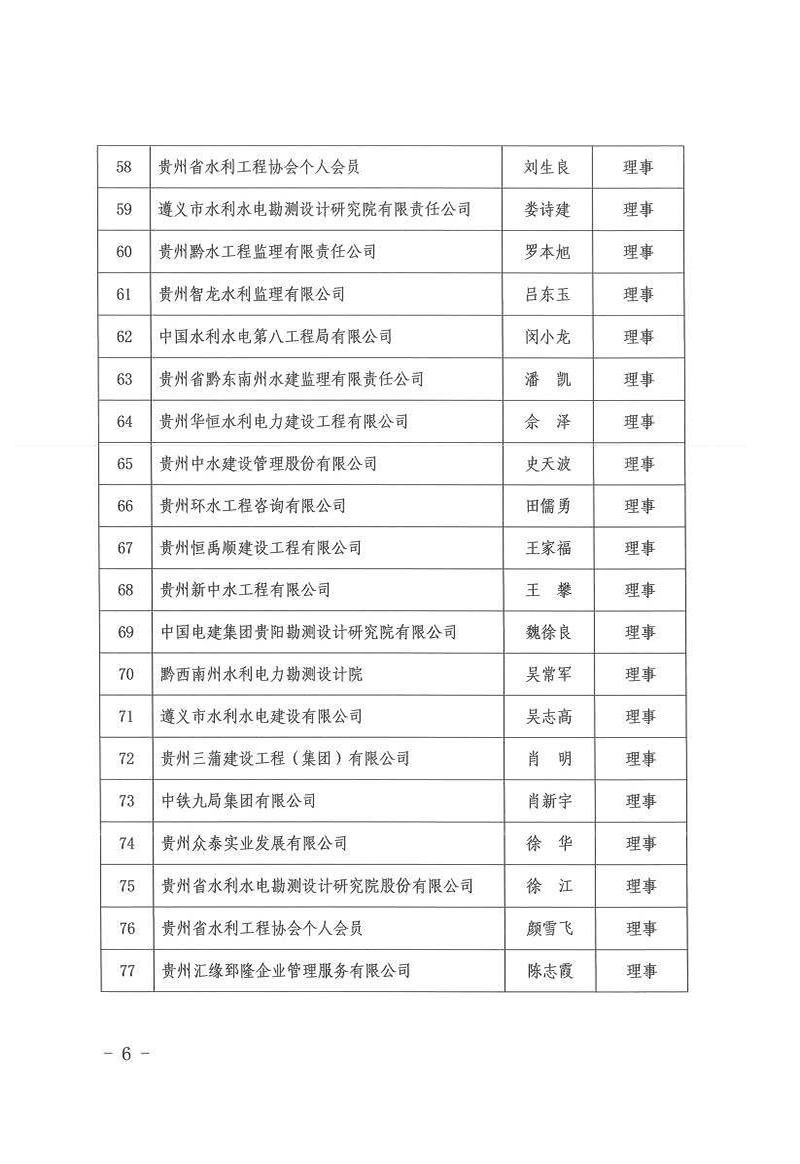 | 58 | 贵州省水利工程协会个人会员 | 刘生良 | 理事 |
|---|---|---|---|
| 59 | 遵义市水利水电勘测设计研究院有限责任公司 | 娄诗建 | 理事 |
| 60 | 贵州黔水工程监理有限责任公司 | 罗本旭 | 理事 |
| 61 | 贵州智龙水利监理有限公司 | 吕东玉 | 理事 |
| 62 | 中国水利水电第八工程局有限公司 | 闵小龙 | 理事 |
| 63 | 贵州省黔东南州水建监理有限责任公司 | 潘　凯 | 理事 |
| 64 | 贵州华恒水利电力建设工程有限公司 | 佘　泽 | 理事 |
| 65 | 贵州中水建设管理股份有限公司 | 史天波 | 理事 |
| 66 | 贵州环水工程咨询有限公司 | 田儒勇 | 理事 |
| 67 | 贵州恒禹顺建设工程有限公司 | 王家福 | 理事 |
| 68 | 贵州新中水工程有限公司 | 王　攀 | 理事 |
| 69 | 中国电建集团贵阳勘测设计研究院有限公司 | 魏徐良 | 理事 |
| 70 | 黔西南州水利电力勘测设计院 | 吴常军 | 理事 |
| 71 | 遵义市水利水电建设有限公司 | 吴志高 | 理事 |
| 72 | 贵州三蒲建设工程（集团）有限公司 | 肖　明 | 理事 |
| 73 | 中铁九局集团有限公司 | 肖新宇 | 理事 |
| 74 | 贵州众泰实业发展有限公司 | 徐　华 | 理事 |
| 75 | 贵州省水利水电勘测设计研究院股份有限公司 | 徐　江 | 理事 |
| 76 | 贵州省水利工程协会个人会员 | 颜雪飞 | 理事 |
| 77 | 贵州汇缘郅隆企业管理服务有限公司 | 陈志霞 | 理事 |

－ 6 －